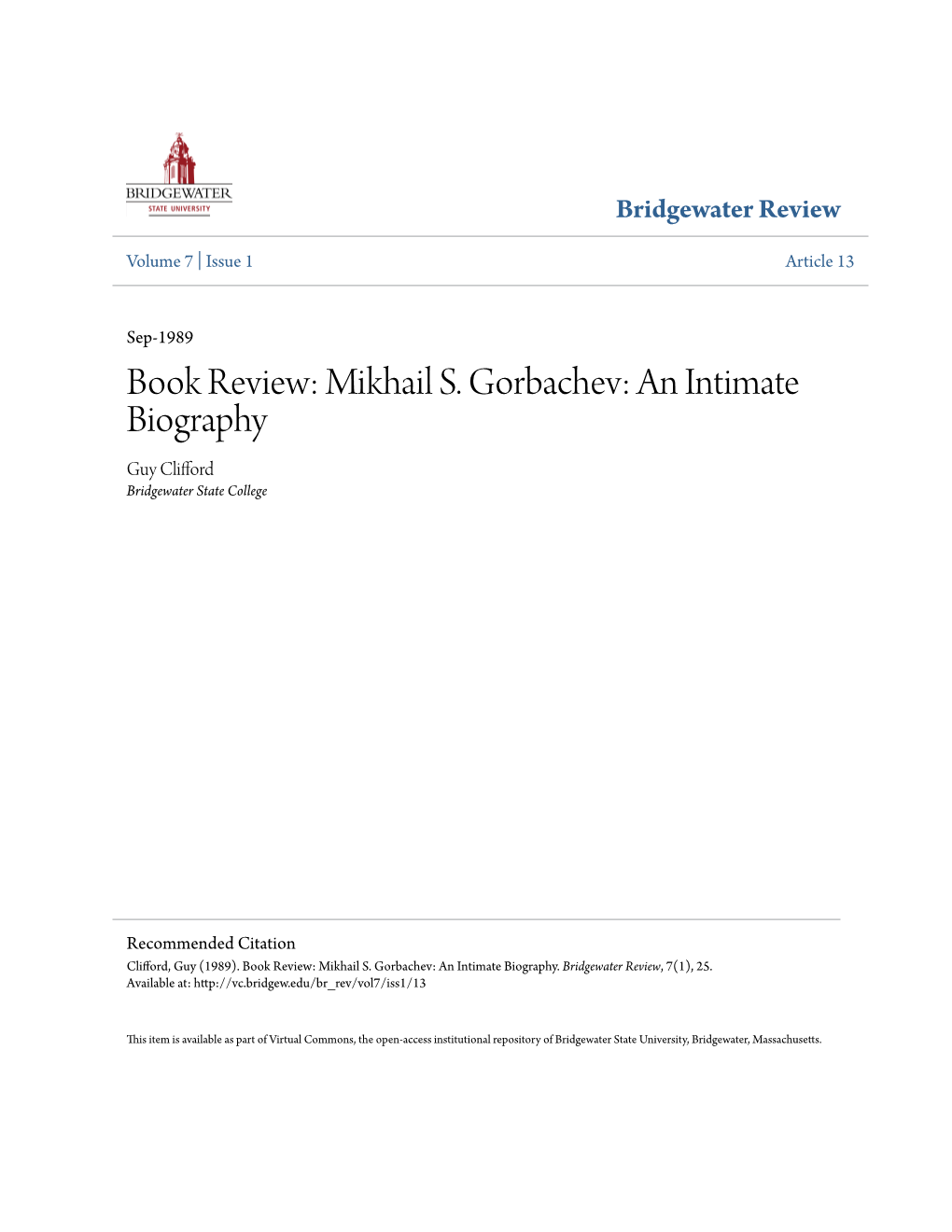 BRIDGEWATER
STATE UNIVERSITY

Bridgewater Review

Volume 7 | Issue 1

Article 13

Sep-1989

Book Review: Mikhail S. Gorbachev: An Intimate Biography

Guy Clifford
Bridgewater State College

Recommended Citation
Clifford, Guy (1989). Book Review: Mikhail S. Gorbachev: An Intimate Biography. Bridgewater Review, 7(1), 25.
Available at: http://vc.bridgew.edu/br_rev/vol7/iss1/13

This item is available as part of Virtual Commons, the open-access institutional repository of Bridgewater State University, Bridgewater, Massachusetts.